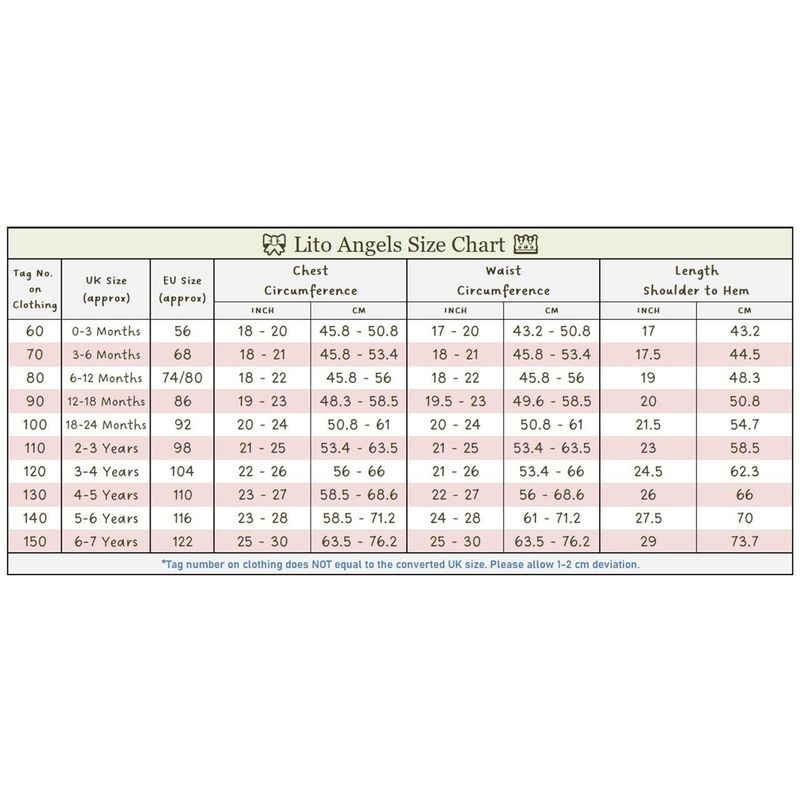 Lito Angels Size Chart

| Tag No. on Clothing | UK Size (approx) | EU Size (approx) | Chest Circumference INCH | Chest Circumference CM | Waist Circumference INCH | Waist Circumference CM | Length Shoulder to Hem INCH | Length Shoulder to Hem CM |
|---|---|---|---|---|---|---|---|---|
| 60 | 0-3 Months | 56 | 18 - 20 | 45.8 - 50.8 | 17 - 20 | 43.2 - 50.8 | 17 | 43.2 |
| 70 | 3-6 Months | 68 | 18 - 21 | 45.8 - 53.4 | 18 - 21 | 45.8 - 53.4 | 17.5 | 44.5 |
| 80 | 6-12 Months | 74/80 | 18 - 22 | 45.8 - 56 | 18 - 22 | 45.8 - 56 | 19 | 48.3 |
| 90 | 12-18 Months | 86 | 19 - 23 | 48.3 - 58.5 | 19.5 - 23 | 49.6 - 58.5 | 20 | 50.8 |
| 100 | 18-24 Months | 92 | 20 - 24 | 50.8 - 61 | 20 - 24 | 50.8 - 61 | 21.5 | 54.7 |
| 110 | 2-3 Years | 98 | 21 - 25 | 53.4 - 63.5 | 21 - 25 | 53.4 - 63.5 | 23 | 58.5 |
| 120 | 3-4 Years | 104 | 22 - 26 | 56 - 66 | 21 - 26 | 53.4 - 66 | 24.5 | 62.3 |
| 130 | 4-5 Years | 110 | 23 - 27 | 58.5 - 68.6 | 22 - 27 | 56 - 68.6 | 26 | 66 |
| 140 | 5-6 Years | 116 | 23 - 28 | 58.5 - 71.2 | 24 - 28 | 61 - 71.2 | 27.5 | 70 |
| 150 | 6-7 Years | 122 | 25 - 30 | 63.5 - 76.2 | 25 - 30 | 63.5 - 76.2 | 29 | 73.7 |

*Tag number on clothing does NOT equal to the converted UK size. Please allow 1-2 cm deviation.